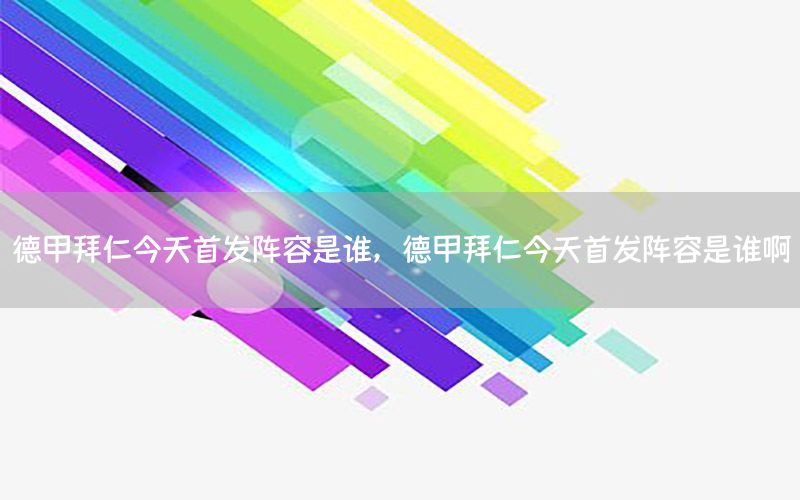 德甲拜仁今天首发阵容是谁，德甲拜仁今天首发阵容是谁啊